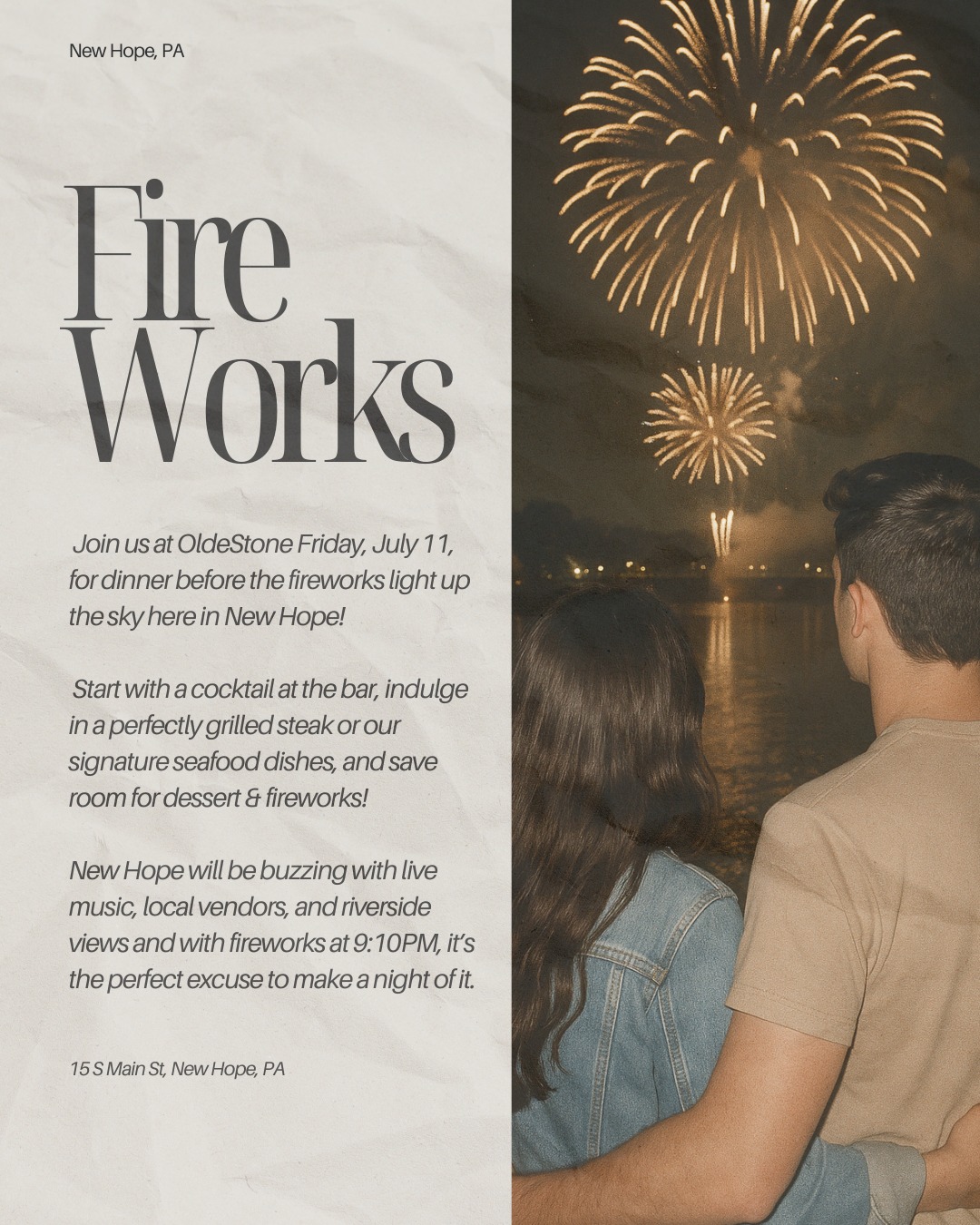 New Hope, PA

Fire
Works

Join us at OldeStone Friday, July 11, for dinner before the fireworks light up the sky here in New Hope!

Start with a cocktail at the bar, indulge in a perfectly grilled steak or our signature seafood dishes, and save room for dessert & fireworks!

New Hope will be buzzing with live music, local vendors, and riverside views and with fireworks at 9:10PM, it's the perfect excuse to make a night of it.

15 S Main St, New Hope, PA